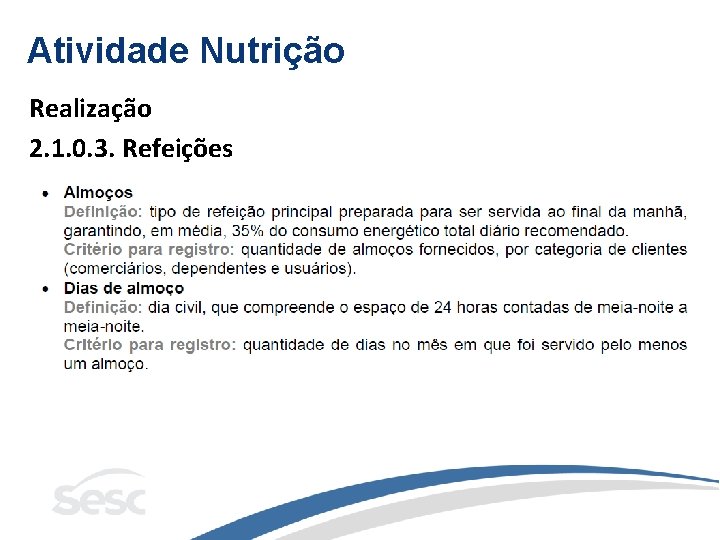 Atividade Nutrição

Realização

2.1.0.3. Refeições

• Almoços
Definição: tipo de refeição principal preparada para ser servida ao final da manhã, garantindo, em média, 35% do consumo energético total diário recomendado.
Critério para registro: quantidade de almoços fornecidos, por categoria de clientes (comerciários, dependentes e usuários).
• Dias de almoço
Definição: dia civil, que compreende o espaço de 24 horas contadas de meia-noite a meia-noite.
Critério para registro: quantidade de dias no mês em que foi servido pelo menos um almoço.

Sesc